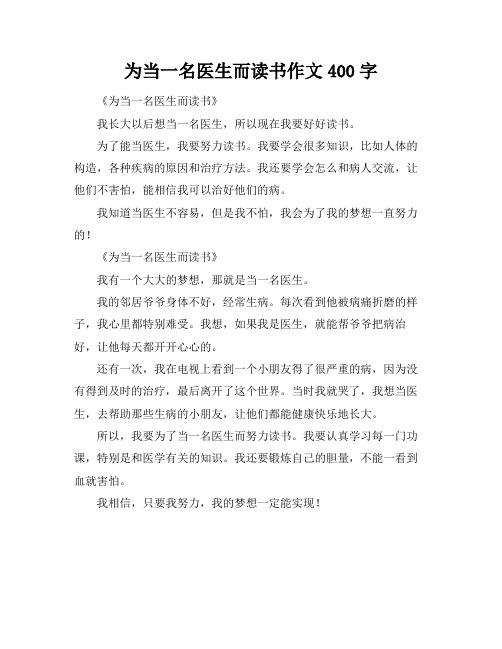 为当一名医生而读书作文 400 字

《为当一名医生而读书》

我长大以后想当一名医生，所以现在我要好好读书。

为了能当医生，我要努力读书。我要学会很多知识，比如人体的构造，各种疾病的原因和治疗方法。我还要学会怎么和病人交流，让他们不害怕，能相信我可以治好他们的病。

我知道当医生不容易，但是我不怕，我会为了我的梦想一直努力的！

《为当一名医生而读书》

我有一个大大的梦想，那就是当一名医生。

我的邻居爷爷身体不好，经常生病。每次看到他被病痛折磨的样子，我心里都特别难受。我想，如果我是医生，就能帮爷爷把病治好，让他每天都开开心心的。

还有一次，我在电视上看到一个小朋友得了很严重的病，因为没有得到及时的治疗，最后离开了这个世界。当时我就哭了，我想当医生，去帮助那些生病的小朋友，让他们都能健康快乐地长大。

所以，我要为了当一名医生而努力读书。我要认真学习每一门功课，特别是和医学有关的知识。我还要锻炼自己的胆量，不能一看到血就害怕。

我相信，只要我努力，我的梦想一定能实现！